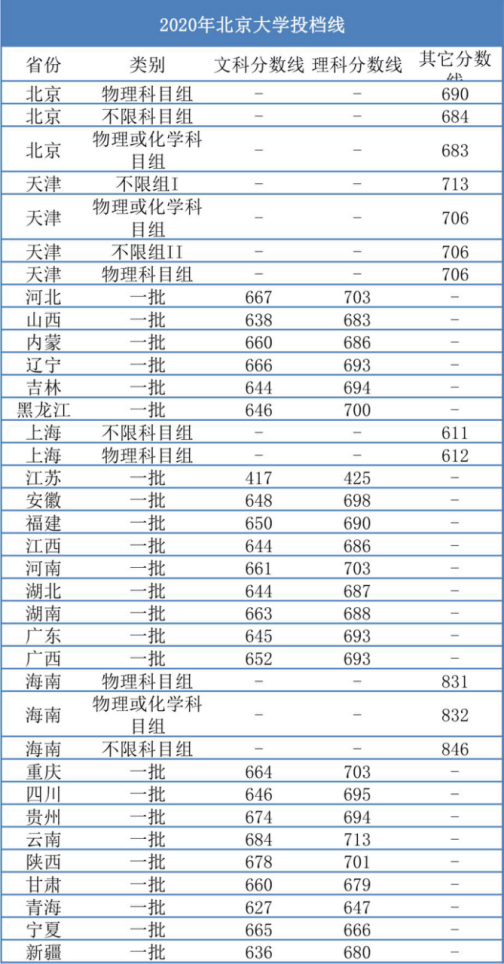 2020年北京大学投档线

| 省份 | 类别 | 文科分数线 | 理科分数线 | 其它分数线 |
|---|---|---|---|---|
| 北京 | 物理科目组 | – | – | 690 |
| 北京 | 不限科目组 | – | – | 684 |
| 北京 | 物理或化学科目组 | – | – | 683 |
| 天津 | 不限组I | – | – | 713 |
| 天津 | 物理或化学科目组 | – | – | 706 |
| 天津 | 不限组II | – | – | 706 |
| 天津 | 物理科目组 | – | – | 706 |
| 河北 | 一批 | 667 | 703 | – |
| 山西 | 一批 | 638 | 683 | – |
| 内蒙 | 一批 | 660 | 686 | – |
| 辽宁 | 一批 | 666 | 693 | – |
| 吉林 | 一批 | 644 | 694 | – |
| 黑龙江 | 一批 | 646 | 700 | – |
| 上海 | 不限科目组 | – | – | 611 |
| 上海 | 物理科目组 | – | – | 612 |
| 江苏 | 一批 | 417 | 425 | – |
| 安徽 | 一批 | 648 | 698 | – |
| 福建 | 一批 | 650 | 690 | – |
| 江西 | 一批 | 644 | 686 | – |
| 河南 | 一批 | 661 | 703 | – |
| 湖北 | 一批 | 644 | 687 | – |
| 湖南 | 一批 | 663 | 688 | – |
| 广东 | 一批 | 645 | 693 | – |
| 广西 | 一批 | 652 | 693 | – |
| 海南 | 物理科目组 | – | – | 831 |
| 海南 | 物理或化学科目组 | – | – | 832 |
| 海南 | 不限科目组 | – | – | 846 |
| 重庆 | 一批 | 664 | 703 | – |
| 四川 | 一批 | 646 | 695 | – |
| 贵州 | 一批 | 674 | 694 | – |
| 云南 | 一批 | 684 | 713 | – |
| 陕西 | 一批 | 678 | 701 | – |
| 甘肃 | 一批 | 660 | 679 | – |
| 青海 | 一批 | 627 | 647 | – |
| 宁夏 | 一批 | 665 | 666 | – |
| 新疆 | 一批 | 636 | 680 | – |